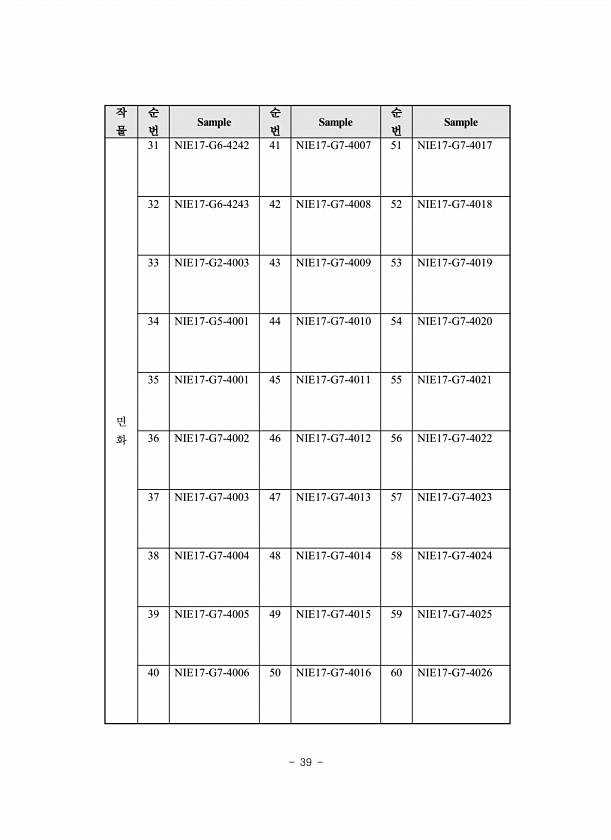 | 작물 | 순번 | Sample | 순번 | Sample | 순번 | Sample |
|---|---|---|---|---|---|---|
| 면화 | 31 | NIE17-G6-4242 | 41 | NIE17-G7-4007 | 51 | NIE17-G7-4017 |
| | 32 | NIE17-G6-4243 | 42 | NIE17-G7-4008 | 52 | NIE17-G7-4018 |
| | 33 | NIE17-G2-4003 | 43 | NIE17-G7-4009 | 53 | NIE17-G7-4019 |
| | 34 | NIE17-G5-4001 | 44 | NIE17-G7-4010 | 54 | NIE17-G7-4020 |
| | 35 | NIE17-G7-4001 | 45 | NIE17-G7-4011 | 55 | NIE17-G7-4021 |
| | 36 | NIE17-G7-4002 | 46 | NIE17-G7-4012 | 56 | NIE17-G7-4022 |
| | 37 | NIE17-G7-4003 | 47 | NIE17-G7-4013 | 57 | NIE17-G7-4023 |
| | 38 | NIE17-G7-4004 | 48 | NIE17-G7-4014 | 58 | NIE17-G7-4024 |
| | 39 | NIE17-G7-4005 | 49 | NIE17-G7-4015 | 59 | NIE17-G7-4025 |
| | 40 | NIE17-G7-4006 | 50 | NIE17-G7-4016 | 60 | NIE17-G7-4026 |

- 39 -